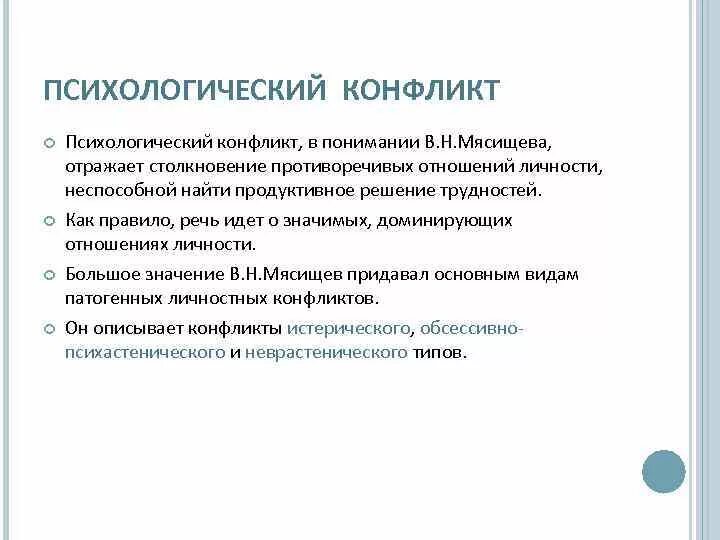 ПСИХОЛОГИЧЕСКИЙ КОНФЛИКТ

Психологический конфликт, в понимании В.Н.Мясищева, отражает столкновение противоречивых отношений личности, неспособной найти продуктивное решение трудностей.

Как правило, речь идет о значимых, доминирующих отношениях личности.

Большое значение В.Н.Мясищев придавал основным видам патогенных личностных конфликтов.

Он описывает конфликты истерического, обсессивно-психастенического и неврастенического типов.